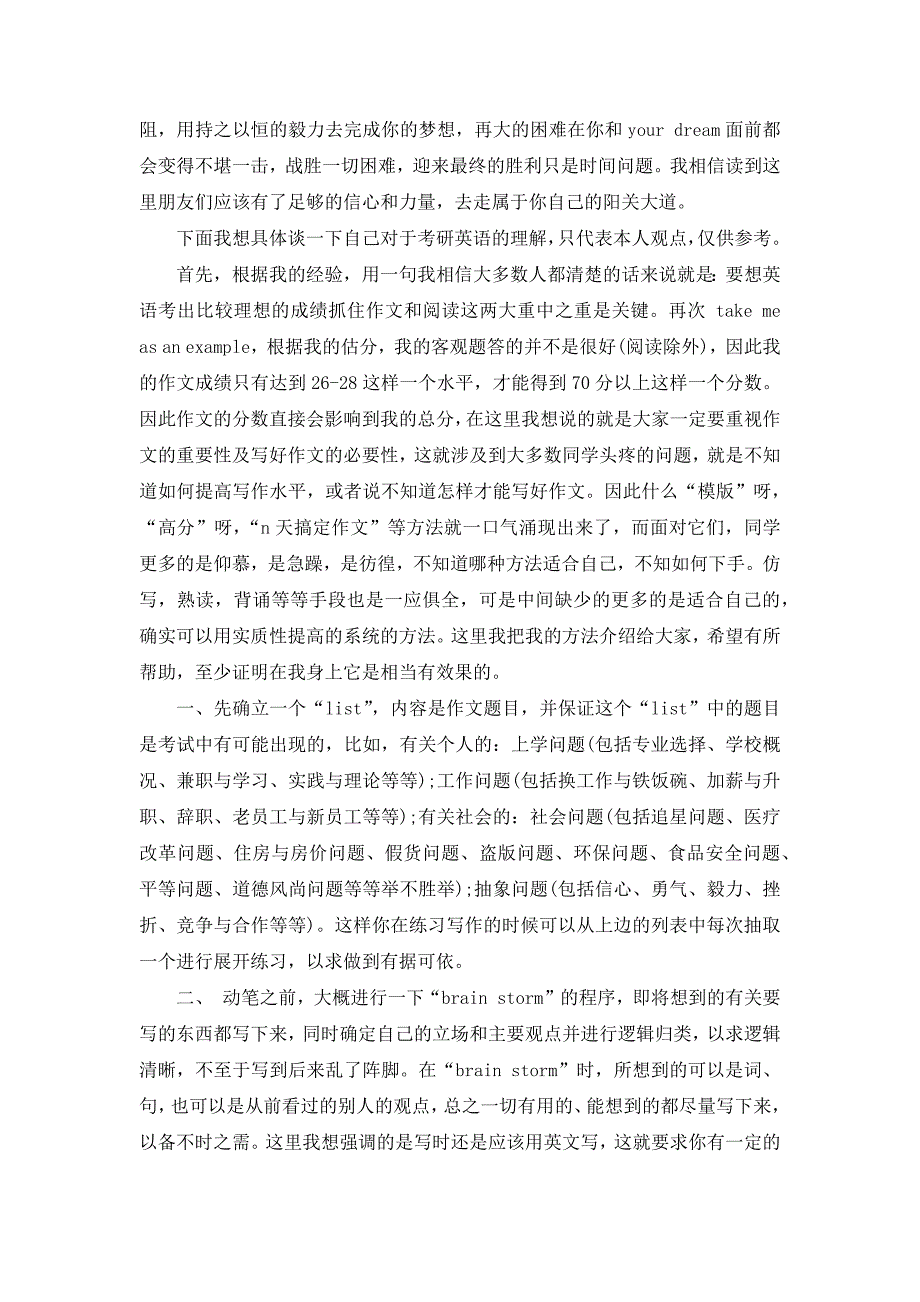 阻，用持之以恒的毅力去完成你的梦想，再大的困难在你和 your dream 面前都会变得不堪一击，战胜一切困难，迎来最终的胜利只是时间问题。我相信读到这里朋友们应该有了足够的信心和力量，去走属于你自己的阳关大道。

下面我想具体谈一下自己对于考研英语的理解，只代表本人观点，仅供参考。

首先，根据我的经验，用一句我相信大多数人都清楚的话来说就是：要想英语考出比较理想的成绩抓住作文和阅读这两大重中之重是关键。再次 take me as an example，根据我的估分，我的客观题答的并不是很好(阅读除外)，因此我的作文成绩只有达到 26-28 这样一个水平，才能得到 70 分以上这样一个分数。因此作文的分数直接会影响到我的总分，在这里我想说的就是大家一定要重视作文的重要性及写好作文的必要性，这就涉及到大多数同学头疼的问题，就是不知道如何提高写作水平，或者说不知道怎样才能写好作文。因此什么“模版”呀，“高分”呀，“n 天搞定作文”等方法就一口气涌现出来了，而面对它们，同学更多的是仰慕，是急躁，是彷徨，不知道哪种方法适合自己，不知如何下手。仿写，熟读，背诵等等手段也是一应俱全，可是中间缺少的更多的是适合自己的，确实可以用实质性提高的系统的方法。这里我把我的方法介绍给大家，希望有所帮助，至少证明在我身上它是相当有效果的。

一、先确立一个“list”，内容是作文题目，并保证这个“list”中的题目是考试中有可能出现的，比如，有关个人的：上学问题(包括专业选择、学校概况、兼职与学习、实践与理论等等);工作问题(包括换工作与铁饭碗、加薪与升职、辞职、老员工与新员工等等);有关社会的：社会问题(包括追星问题、医疗改革问题、住房与房价问题、假货问题、盗版问题、环保问题、食品安全问题、平等问题、道德风尚问题等等举不胜举);抽象问题(包括信心、勇气、毅力、挫折、竞争与合作等等)。这样你在练习写作的时候可以从上边的列表中每次抽取一个进行展开练习，以求做到有据可依。

二、 动笔之前，大概进行一下“brain storm”的程序，即将想到的有关要写的东西都写下来，同时确定自己的立场和主要观点并进行逻辑归类，以求逻辑清晰，不至于写到后来乱了阵脚。在“brain storm”时，所想到的可以是词、句，也可以是从前看过的别人的观点，总之一切有用的、能想到的都尽量写下来，以备不时之需。这里我想强调的是写时还是应该用英文写，这就要求你有一定的